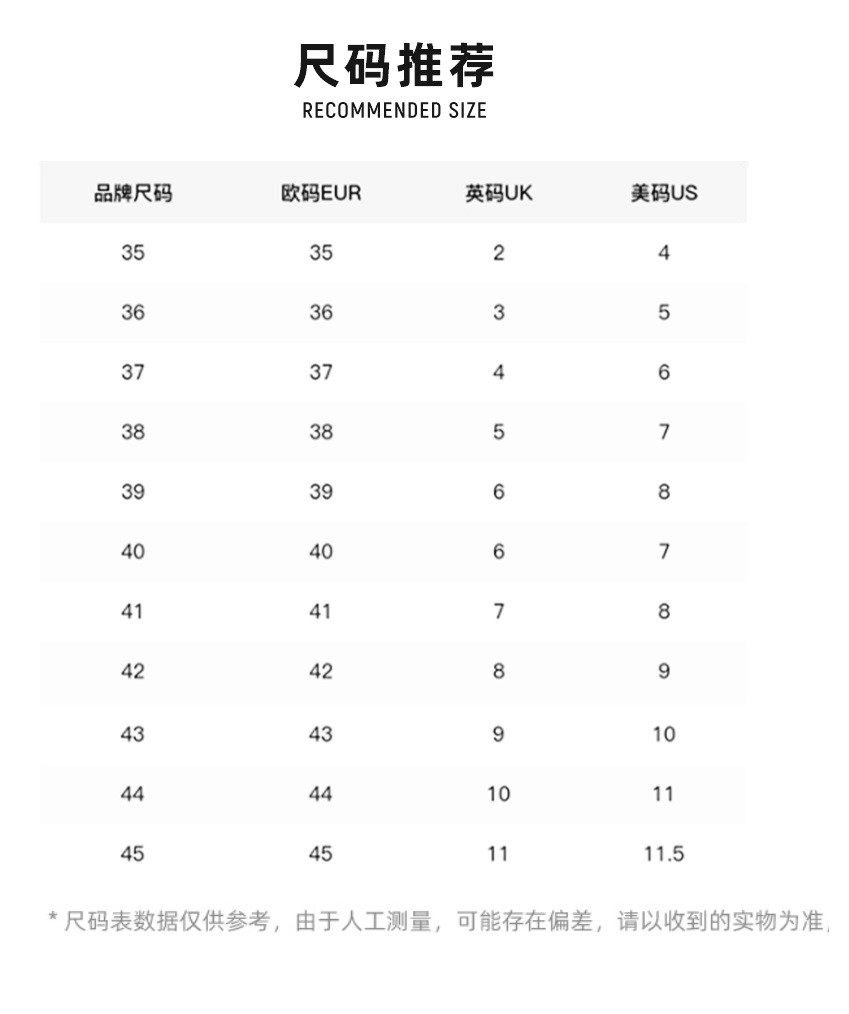 尺码推荐
RECOMMENDED SIZE

| 品牌尺码 | 欧码EUR | 英码UK | 美码US |
|---|---|---|---|
| 35 | 35 | 2 | 4 |
| 36 | 36 | 3 | 5 |
| 37 | 37 | 4 | 6 |
| 38 | 38 | 5 | 7 |
| 39 | 39 | 6 | 8 |
| 40 | 40 | 6 | 7 |
| 41 | 41 | 7 | 8 |
| 42 | 42 | 8 | 9 |
| 43 | 43 | 9 | 10 |
| 44 | 44 | 10 | 11 |
| 45 | 45 | 11 | 11.5 |

* 尺码表数据仅供参考，由于人工测量，可能存在偏差，请以收到的实物为准，